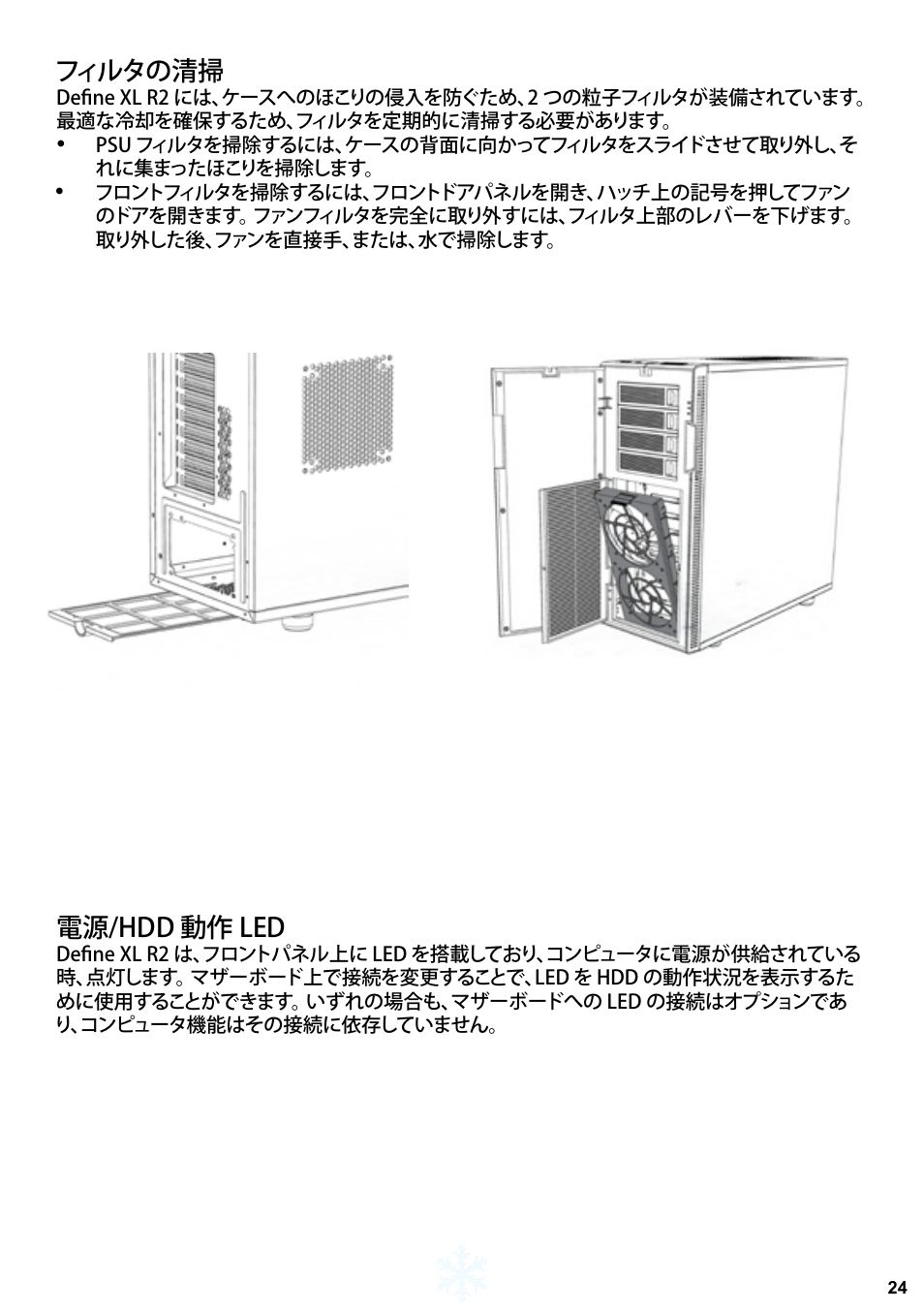 フィルタの清掃
Define XL R2 には、ケースへのほこりの侵入を防ぐため、2 つの粒子フィルタが装備されています。最適な冷却を確保するため、フィルタを定期的に清掃する必要があります。

• PSU フィルタを掃除するには、ケースの背面に向かってフィルタをスライドさせて取り外し、それに集まったほこりを掃除します。
• フロントフィルタを掃除するには、フロントドアパネルを開き、ハッチ上の記号を押してファンのドアを開きます。ファンフィルタを完全に取り外すには、フィルタ上部のレバーを下げます。取り外した後、ファンを直接手、または、水で掃除します。

電源/HDD 動作 LED
Define XL R2 は、フロントパネル上に LED を搭載しており、コンピュータに電源が供給されている時、点灯します。マザーボード上で接続を変更することで、LED を HDD の動作状況を表示するために使用することができます。いずれの場合も、マザーボードへの LED の接続はオプションであり、コンピュータ機能はその接続に依存していません。

24